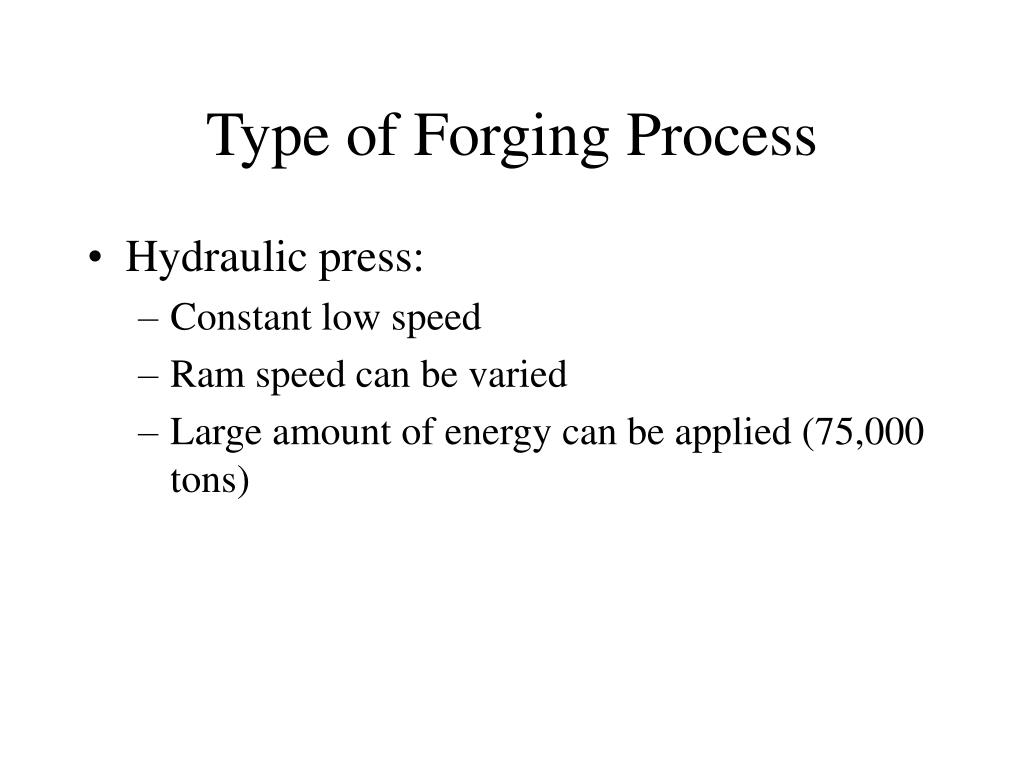 Type of Forging Process

• Hydraulic press:
– Constant low speed
– Ram speed can be varied
– Large amount of energy can be applied (75,000 tons)